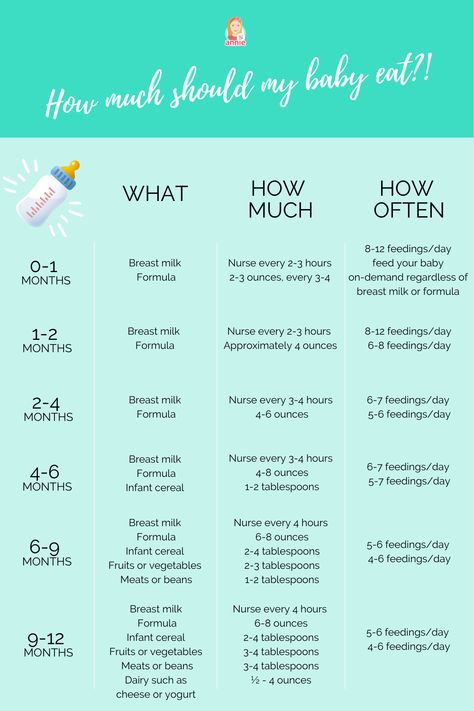 annie

How much should my baby eat?!

| | WHAT | HOW MUCH | HOW OFTEN |
|---|---|---|---|
| 0-1 MONTHS | Breast milk Formula | Nurse every 2-3 hours 2-3 ounces, every 3-4 | 8-12 feedings/day feed your baby on-demand regardless of breast milk or formula |
| 1-2 MONTHS | Breast milk Formula | Nurse every 2-3 hours Approximately 4 ounces | 8-12 feedings/day 6-8 feedings/day |
| 2-4 MONTHS | Breast milk Formula | Nurse every 3-4 hours 4-6 ounces | 6-7 feedings/day 5-6 feedings/day |
| 4-6 MONTHS | Breast milk Formula Infant cereal | Nurse every 3-4 hours 4-8 ounces 1-2 tablespoons | 6-7 feedings/day 5-7 feedings/day |
| 6-9 MONTHS | Breast milk Formula Infant cereal Fruits or vegetables Meats or beans | Nurse every 4 hours 6-8 ounces 2-4 tablespoons 2-3 tablespoons 1-2 tablespoons | 5-6 feedings/day 4-6 feedings/day |
| 9-12 MONTHS | Breast milk Formula Infant cereal Fruits or vegetables Meats or beans Dairy such as cheese or yogurt | Nurse every 4 hours 6-8 ounces 2-4 tablespoons 3-4 tablespoons 3-4 tablespoons ½ - 4 ounces | 5-6 feedings/day 4-6 feedings/day |